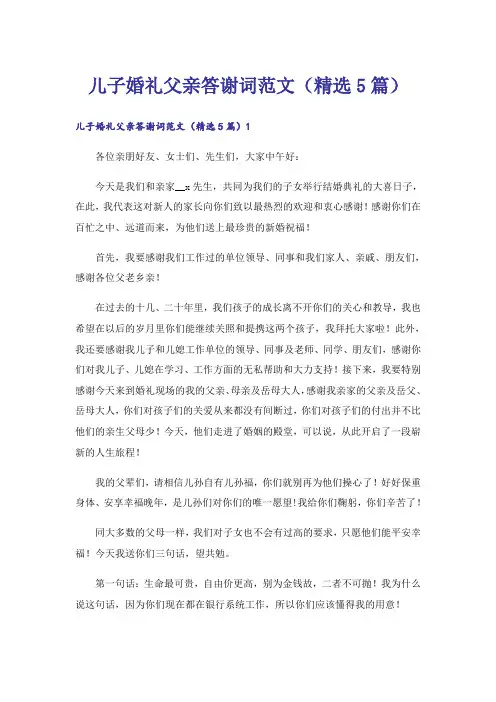 儿子婚礼父亲答谢词范文（精选5篇）

儿子婚礼父亲答谢词范文（精选5篇）1

各位亲朋好友、女士们、先生们，大家中午好：

今天是我们和亲家__x先生，共同为我们的子女举行结婚典礼的大喜日子，在此，我代表这对新人的家长向你们致以最热烈的欢迎和衷心感谢！感谢你们在百忙之中、远道而来，为他们送上最珍贵的新婚祝福！

首先，我要感谢我们工作过的单位领导、同事和我们家人、亲戚、朋友们，感谢各位父老乡亲！

在过去的十几、二十年里，我们孩子的成长离不开你们的关心和教导，我也希望在以后的岁月里你们能继续关照和提携这两个孩子，我拜托大家啦！此外，我还要感谢我儿子和儿媳工作单位的领导、同事及老师、同学、朋友们，感谢你们对我儿子、儿媳在学习、工作方面的无私帮助和大力支持！接下来，我要特别感谢今天来到婚礼现场的我的父亲、母亲及岳母大人，感谢我亲家的父亲及岳父、岳母大人，你们对孩子们的关爱从来都没有间断过，你们对孩子们的付出并不比他们的亲生父母少！今天，他们走进了婚姻的殿堂，可以说，从此开启了一段崭新的人生旅程！

我的父辈们，请相信儿孙自有儿孙福，你们就别再为他们操心了！好好保重身体、安享幸福晚年，是儿孙们对你们的唯一愿望！我给你们鞠躬，你们辛苦了！

同大多数的父母一样，我们对子女也不会有过高的要求，只愿他们能平安幸福！今天我送你们三句话，望共勉。

第一句话：生命最可贵，自由价更高，别为金钱故，二者不可抛！我为什么说这句话，因为你们现在都在银行系统工作，所以你们应该懂得我的用意！